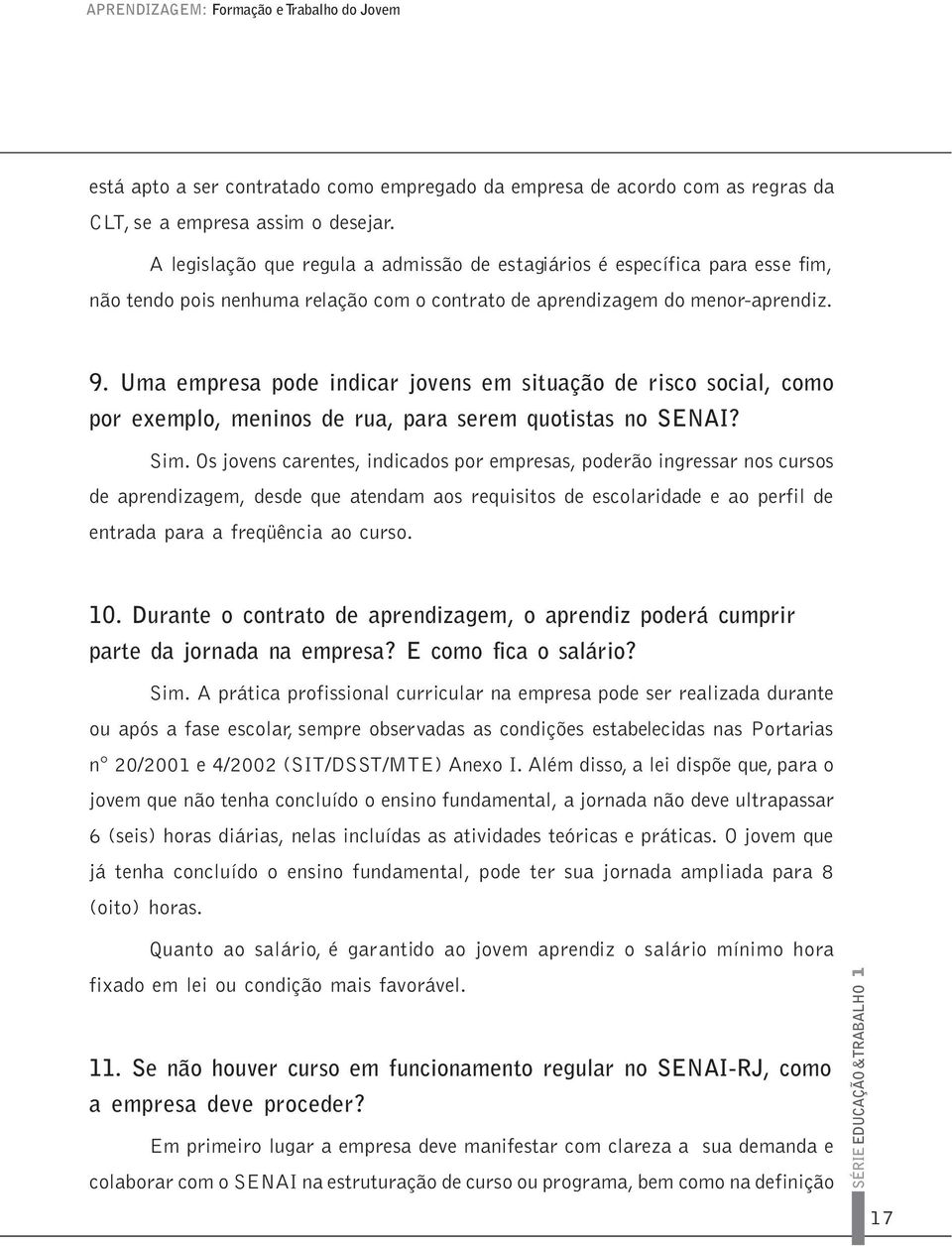 APRENDIZAGEM: Formação e Trabalho do Jovem

está apto a ser contratado como empregado da empresa de acordo com as regras da CLT, se a empresa assim o desejar.

A legislação que regula a admissão de estagiários é específica para esse fim, não tendo pois nenhuma relação com o contrato de aprendizagem do menor-aprendiz.

9. Uma empresa pode indicar jovens em situação de risco social, como por exemplo, meninos de rua, para serem quotistas no SENAI?

Sim. Os jovens carentes, indicados por empresas, poderão ingressar nos cursos de aprendizagem, desde que atendam aos requisitos de escolaridade e ao perfil de entrada para a freqüência ao curso.

10. Durante o contrato de aprendizagem, o aprendiz poderá cumprir parte da jornada na empresa? E como fica o salário?

Sim. A prática profissional curricular na empresa pode ser realizada durante ou após a fase escolar, sempre observadas as condições estabelecidas nas Portarias nº 20/2001 e 4/2002 (SIT/DSST/MTE) Anexo I. Além disso, a lei dispõe que, para o jovem que não tenha concluído o ensino fundamental, a jornada não deve ultrapassar 6 (seis) horas diárias, nelas incluídas as atividades teóricas e práticas. O jovem que já tenha concluído o ensino fundamental, pode ter sua jornada ampliada para 8 (oito) horas.

Quanto ao salário, é garantido ao jovem aprendiz o salário mínimo hora fixado em lei ou condição mais favorável.

11. Se não houver curso em funcionamento regular no SENAI-RJ, como a empresa deve proceder?

Em primeiro lugar a empresa deve manifestar com clareza a sua demanda e colaborar com o SENAI na estruturação de curso ou programa, bem como na definição

SÉRIE EDUCAÇÃO&TRABALHO 1

17